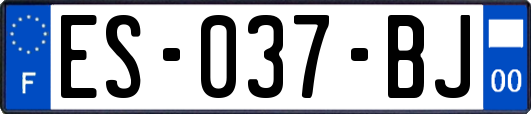 F

ES-037-BJ

00